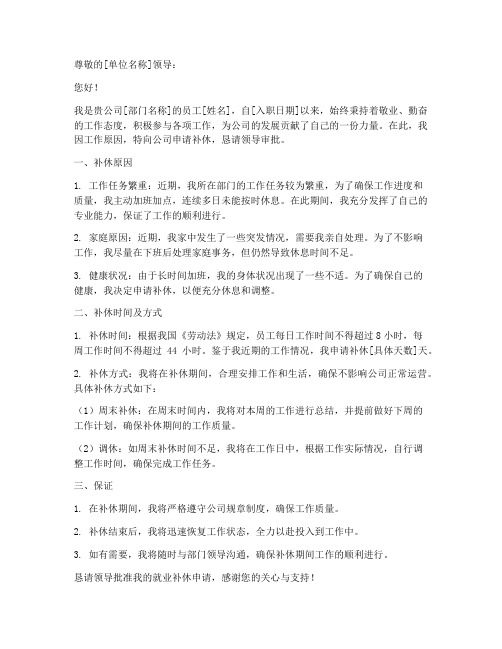 尊敬的[单位名称]领导：

您好！

我是贵公司[部门名称]的员工[姓名]，自[入职日期]以来，始终秉持着敬业、勤奋的工作态度，积极参与各项工作，为公司的发展贡献了自己的一份力量。在此，我因工作原因，特向公司申请补休，恳请领导审批。

一、补休原因

1. 工作任务繁重：近期，我所在部门的工作任务较为繁重，为了确保工作进度和质量，我主动加班加点，连续多日未能按时休息。在此期间，我充分发挥了自己的专业能力，保证了工作的顺利进行。

2. 家庭原因：近期，我家中发生了一些突发情况，需要我亲自处理。为了不影响工作，我尽量在下班后处理家庭事务，但仍然导致休息时间不足。

3. 健康状况：由于长时间加班，我的身体状况出现了一些不适。为了确保自己的健康，我决定申请补休，以便充分休息和调整。

二、补休时间及方式

1. 补休时间：根据我国《劳动法》规定，员工每日工作时间不得超过 8 小时，每周工作时间不得超过 44 小时。鉴于我近期的工作情况，我申请补休[具体天数]天。

2. 补休方式：我将在补休期间，合理安排工作和生活，确保不影响公司正常运营。具体补休方式如下：

（1）周末补休：在周末时间内，我将对本周的工作进行总结，并提前做好下周的工作计划，确保补休期间的工作质量。

（2）调休：如周末补休时间不足，我将在工作日中，根据工作实际情况，自行调整工作时间，确保完成工作任务。

三、保证

1. 在补休期间，我将严格遵守公司规章制度，确保工作质量。

2. 补休结束后，我将迅速恢复工作状态，全力以赴投入到工作中。

3. 如有需要，我将随时与部门领导沟通，确保补休期间工作的顺利进行。

恳请领导批准我的就业补休申请，感谢您的关心与支持！